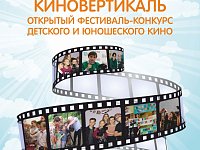 КИНОВЕРТИКАЛЬ
ОТКРЫТЫЙ ФЕСТИВАЛЬ-КОНКУРС ДЕТСКОГО И ЮНОШЕСКОГО КИНО